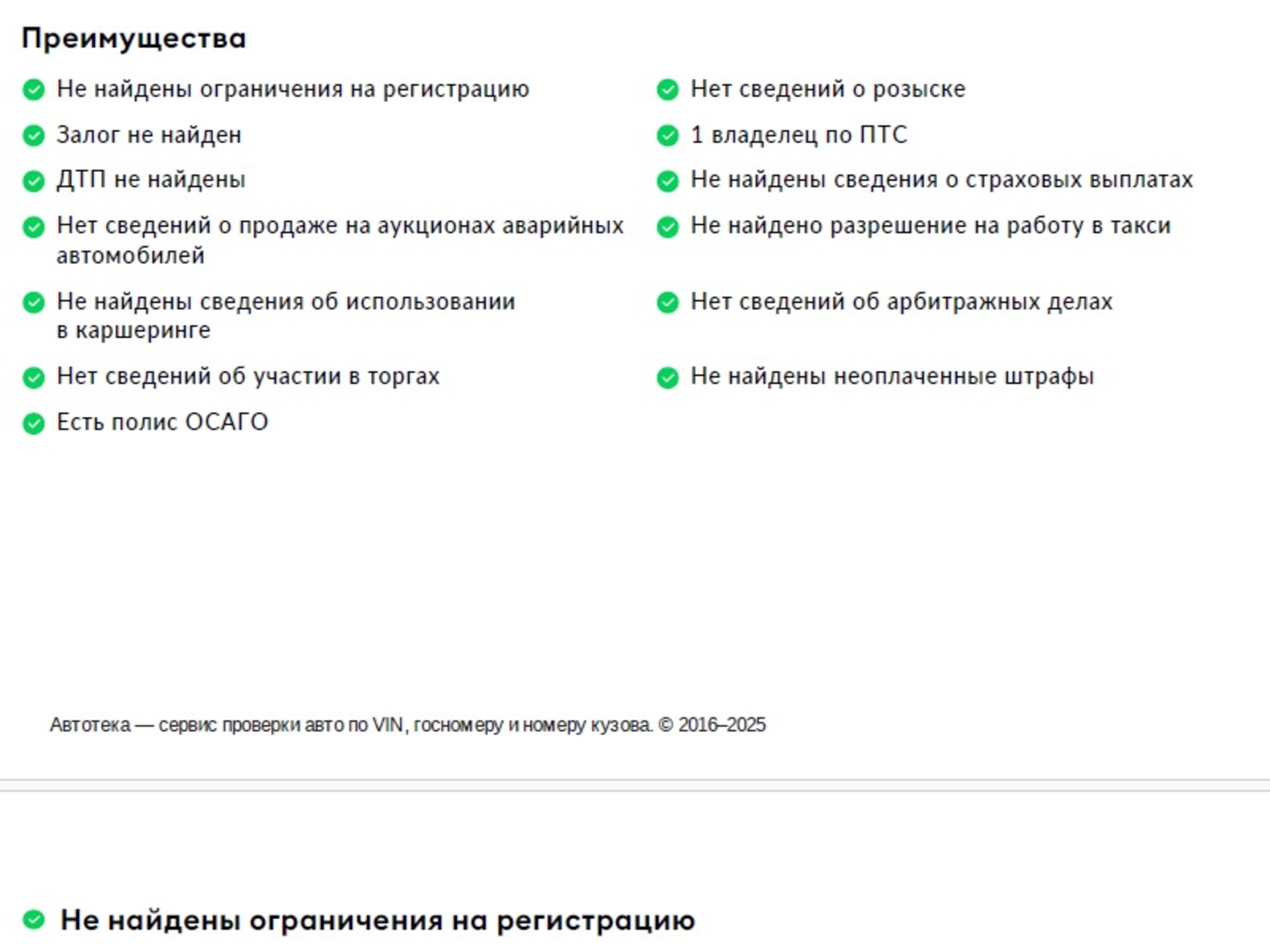 Преимущества

Не найдены ограничения на регистрацию

Залог не найден

ДТП не найдены

Нет сведений о продаже на аукционах аварийных автомобилей

Не найдены сведения об использовании в каршеринге

Нет сведений об участии в торгах

Есть полис ОСАГО

Нет сведений о розыске

1 владелец по ПТС

Не найдены сведения о страховых выплатах

Не найдено разрешение на работу в такси

Нет сведений об арбитражных делах

Не найдены неоплаченные штрафы

Автотека — сервис проверки авто по VIN, госномеру и номеру кузова. © 2016–2025

Не найдены ограничения на регистрацию